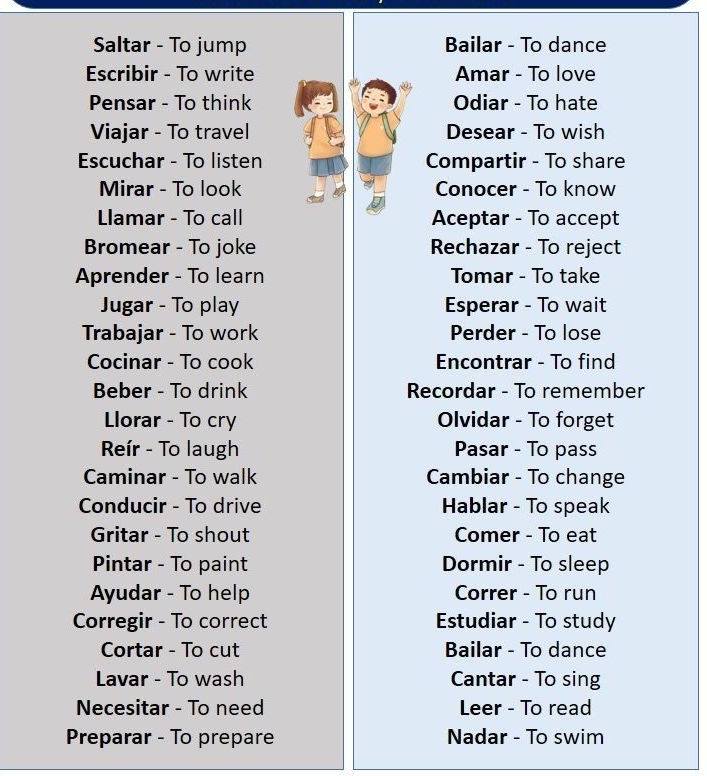 Saltar - To jump
Escribir - To write
Pensar - To think
Viajar - To travel
Escuchar - To listen
Mirar - To look
Llamar - To call
Bromear - To joke
Aprender - To learn
Jugar - To play
Trabajar - To work
Cocinar - To cook
Beber - To drink
Llorar - To cry
Reír - To laugh
Caminar - To walk
Conducir - To drive
Gritar - To shout
Pintar - To paint
Ayudar - To help
Corregir - To correct
Cortar - To cut
Lavar - To wash
Necesitar - To need
Preparar - To prepare

Bailar - To dance
Amar - To love
Odiar - To hate
Desear - To wish
Compartir - To share
Conocer - To know
Aceptar - To accept
Rechazar - To reject
Tomar - To take
Esperar - To wait
Perder - To lose
Encontrar - To find
Recordar - To remember
Olvidar - To forget
Pasar - To pass
Cambiar - To change
Hablar - To speak
Comer - To eat
Dormir - To sleep
Correr - To run
Estudiar - To study
Bailar - To dance
Cantar - To sing
Leer - To read
Nadar - To swim